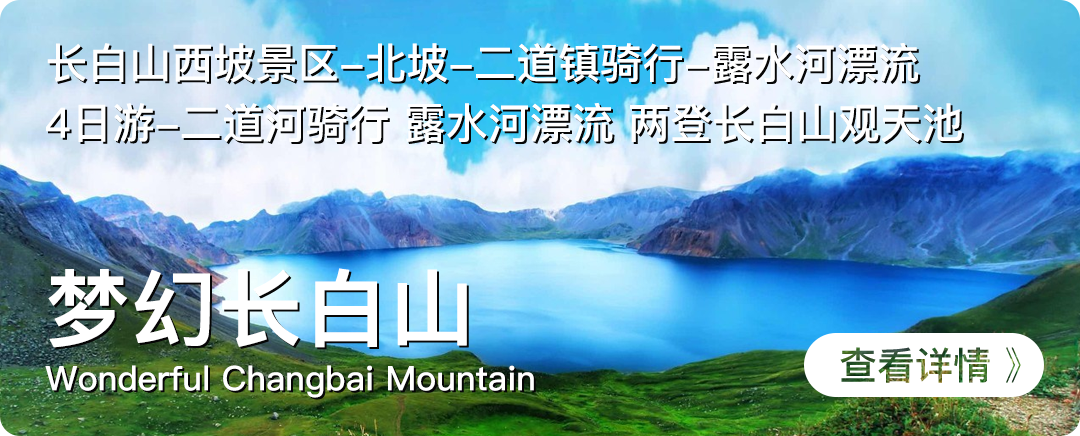 长白山西坡景区-北坡-二道镇骑行-露水河漂流
4日游-二道河骑行 露水河漂流 两登长白山观天池

梦幻长白山
Wonderful Changbai Mountain

查看详情 》